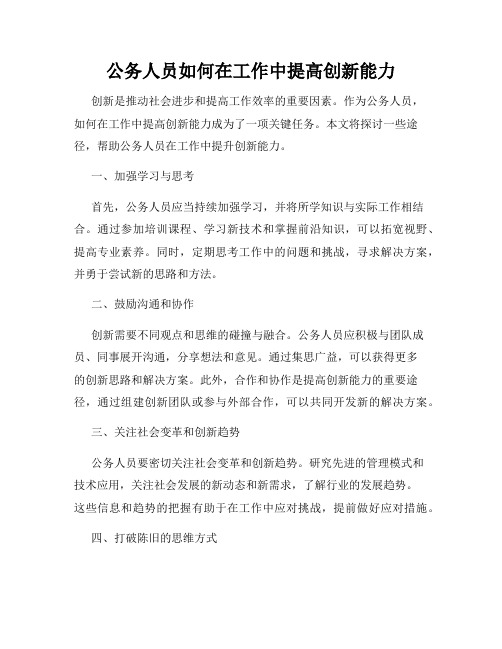 公务人员如何在工作中提高创新能力

创新是推动社会进步和提高工作效率的重要因素。作为公务人员，如何在工作中提高创新能力成为了一项关键任务。本文将探讨一些途径，帮助公务人员在工作中提升创新能力。

一、加强学习与思考

首先，公务人员应当持续加强学习，并将所学知识与实际工作相结合。通过参加培训课程、学习新技术和掌握前沿知识，可以拓宽视野、提高专业素养。同时，定期思考工作中的问题和挑战，寻求解决方案，并勇于尝试新的思路和方法。

二、鼓励沟通和协作

创新需要不同观点和思维的碰撞与融合。公务人员应积极与团队成员、同事展开沟通，分享想法和意见。通过集思广益，可以获得更多的创新思路和解决方案。此外，合作和协作是提高创新能力的重要途径，通过组建创新团队或参与外部合作，可以共同开发新的解决方案。

三、关注社会变革和创新趋势

公务人员要密切关注社会变革和创新趋势。研究先进的管理模式和技术应用，关注社会发展的新动态和新需求，了解行业的发展趋势。这些信息和趋势的把握有助于在工作中应对挑战，提前做好应对措施。

四、打破陈旧的思维方式